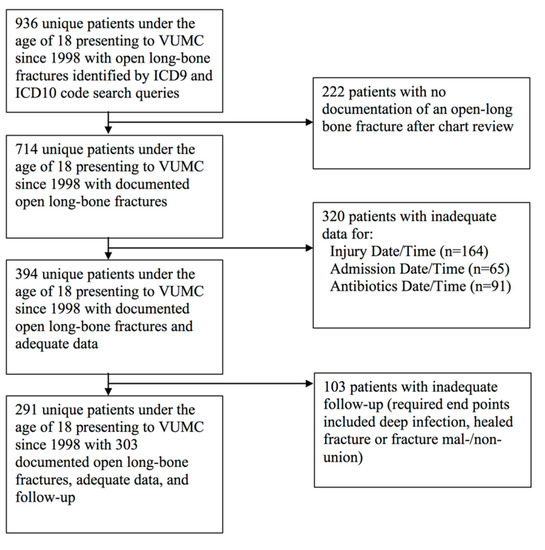 936 unique patients under the age of 18 presenting to VUMC since 1998 with open long-bone fractures identified by ICD9 and ICD10 code search queries

222 patients with no documentation of an open-long bone fracture after chart review

714 unique patients under the age of 18 presenting to VUMC since 1998 with documented open long-bone fractures

320 patients with inadequate data for:
Injury Date/Time (n=164)
Admission Date/Time (n=65)
Antibiotics Date/Time (n=91)

394 unique patients under the age of 18 presenting to VUMC since 1998 with documented open long-bone fractures and adequate data

103 patients with inadequate follow-up (required end points included deep infection, healed fracture or fracture mal-/non-union)

291 unique patients under the age of 18 presenting to VUMC since 1998 with 303 documented open long-bone fractures, adequate data, and follow-up